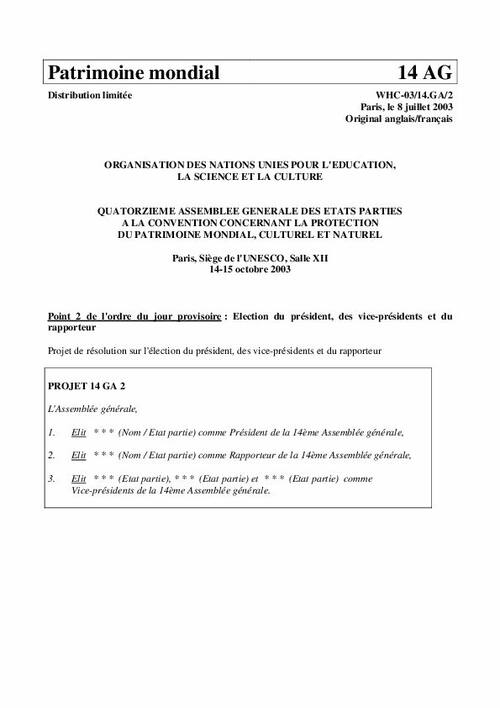 Patrimoine mondial 14 AG

Distribution limitée

WHC-03/14.GA/2
Paris, le 8 juillet 2003
Original anglais/français

ORGANISATION DES NATIONS UNIES POUR L'EDUCATION, LA SCIENCE ET LA CULTURE

QUATORZIEME ASSEMBLEE GENERALE DES ETATS PARTIES A LA CONVENTION CONCERNANT LA PROTECTION DU PATRIMOINE MONDIAL, CULTUREL ET NATUREL

Paris, Siège de l'UNESCO, Salle XII
14-15 octobre 2003

Point 2 de l'ordre du jour provisoire : Election du président, des vice-présidents et du rapporteur

Projet de résolution sur l'élection du président, des vice-présidents et du rapporteur

PROJET 14 GA 2

L'Assemblée générale,

1. Elit * * * (Nom / Etat partie) comme Président de la 14ème Assemblée générale,

2. Elit * * * (Nom / Etat partie) comme Rapporteur de la 14ème Assemblée générale,

3. Elit * * * (Etat partie), * * * (Etat partie) et * * * (Etat partie) comme Vice-présidents de la 14ème Assemblée générale.